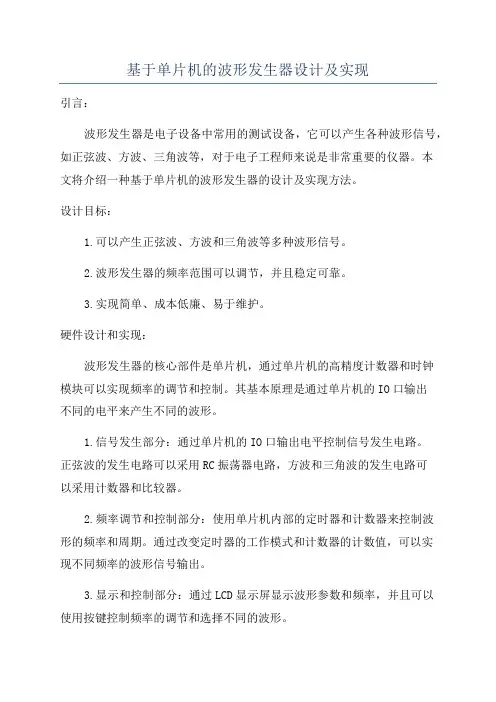 基于单片机的波形发生器设计及实现

引言：

波形发生器是电子设备中常用的测试设备，它可以产生各种波形信号，如正弦波、方波、三角波等，对于电子工程师来说是非常重要的仪器。本文将介绍一种基于单片机的波形发生器的设计及实现方法。

设计目标：

1.可以产生正弦波、方波和三角波等多种波形信号。

2.波形发生器的频率范围可以调节，并且稳定可靠。

3.实现简单、成本低廉、易于维护。

硬件设计和实现：

波形发生器的核心部件是单片机，通过单片机的高精度计数器和时钟模块可以实现频率的调节和控制。其基本原理是通过单片机的IO口输出不同的电平来产生不同的波形。

1.信号发生部分：通过单片机的IO口输出电平控制信号发生电路。正弦波的发生电路可以采用RC振荡器电路，方波和三角波的发生电路可以采用计数器和比较器。

2.频率调节和控制部分：使用单片机内部的定时器和计数器来控制波形的频率和周期。通过改变定时器的工作模式和计数器的计数值，可以实现不同频率的波形信号输出。

3.显示和控制部分：通过LCD显示屏显示波形参数和频率，并且可以使用按键控制频率的调节和选择不同的波形。